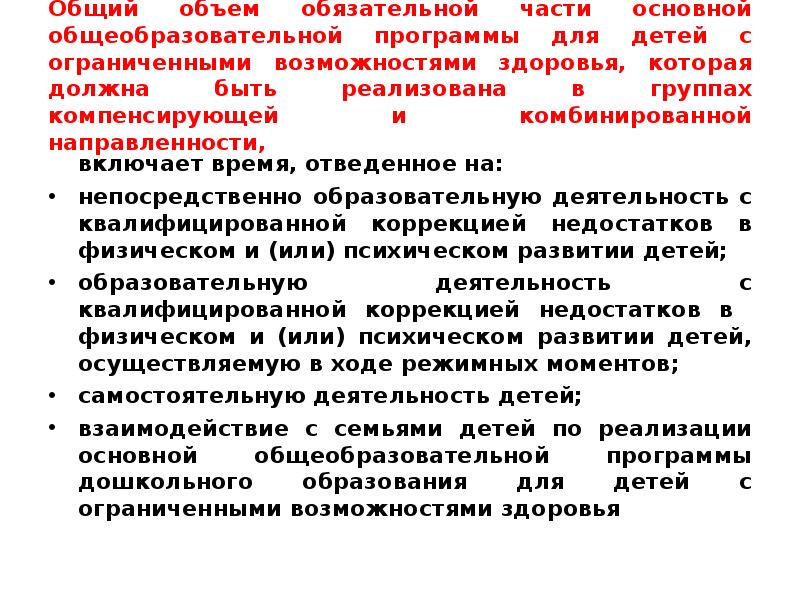 Общий объем обязательной части основной общеобразовательной программы для детей с ограниченными возможностями здоровья, которая должна быть реализована в группах компенсирующей и комбинированной направленности,

включает время, отведенное на:

• непосредственно образовательную деятельность с квалифицированной коррекцией недостатков в физическом и (или) психическом развитии детей;

• образовательную деятельность с квалифицированной коррекцией недостатков в физическом и (или) психическом развитии детей, осуществляемую в ходе режимных моментов;

• самостоятельную деятельность детей;

• взаимодействие с семьями детей по реализации основной общеобразовательной программы дошкольного образования для детей с ограниченными возможностями здоровья